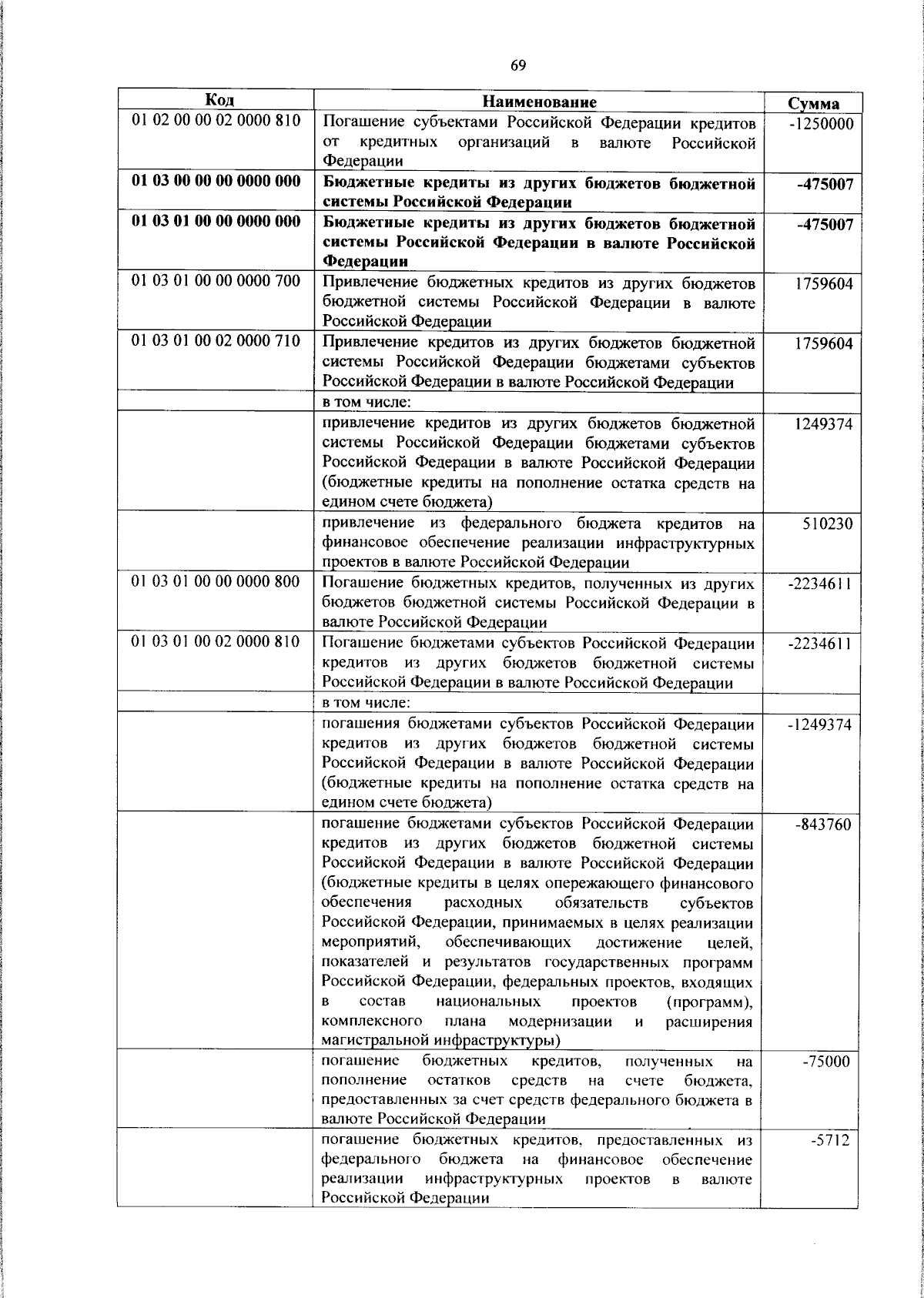 69

| Код | Наименование | Сумма |
|---|---|---|
| 01 02 00 00 02 0000 810 | Погашение субъектами Российской Федерации кредитов от кредитных организаций в валюте Российской Федерации | -1250000 |
| **01 03 00 00 00 0000 000** | **Бюджетные кредиты из других бюджетов бюджетной системы Российской Федерации** | **-475007** |
| **01 03 01 00 00 0000 000** | **Бюджетные кредиты из других бюджетов бюджетной системы Российской Федерации в валюте Российской Федерации** | **-475007** |
| 01 03 01 00 00 0000 700 | Привлечение бюджетных кредитов из других бюджетов бюджетной системы Российской Федерации в валюте Российской Федерации | 1759604 |
| 01 03 01 00 02 0000 710 | Привлечение кредитов из других бюджетов бюджетной системы Российской Федерации бюджетами субъектов Российской Федерации в валюте Российской Федерации | 1759604 |
| | в том числе: | |
| | привлечение кредитов из других бюджетов бюджетной системы Российской Федерации бюджетами субъектов Российской Федерации в валюте Российской Федерации (бюджетные кредиты на пополнение остатка средств на едином счете бюджета) | 1249374 |
| | привлечение из федерального бюджета кредитов на финансовое обеспечение реализации инфраструктурных проектов в валюте Российской Федерации | 510230 |
| 01 03 01 00 00 0000 800 | Погашение бюджетных кредитов, полученных из других бюджетов бюджетной системы Российской Федерации в валюте Российской Федерации | -2234611 |
| 01 03 01 00 02 0000 810 | Погашение бюджетами субъектов Российской Федерации кредитов из других бюджетов бюджетной системы Российской Федерации в валюте Российской Федерации | -2234611 |
| | в том числе: | |
| | погашения бюджетами субъектов Российской Федерации кредитов из других бюджетов бюджетной системы Российской Федерации в валюте Российской Федерации (бюджетные кредиты на пополнение остатка средств на едином счете бюджета) | -1249374 |
| | погашение бюджетами субъектов Российской Федерации кредитов из других бюджетов бюджетной системы Российской Федерации в валюте Российской Федерации (бюджетные кредиты в целях опережающего финансового обеспечения расходных обязательств субъектов Российской Федерации, принимаемых в целях реализации мероприятий, обеспечивающих достижение целей, показателей и результатов государственных программ Российской Федерации, федеральных проектов, входящих в состав национальных проектов (программ), комплексного плана модернизации и расширения магистральной инфраструктуры) | -843760 |
| | погашение бюджетных кредитов, полученных на пополнение остатков средств на счете бюджета, предоставленных за счет средств федерального бюджета в валюте Российской Федерации | -75000 |
| | погашение бюджетных кредитов, предоставленных из федерального бюджета на финансовое обеспечение реализации инфраструктурных проектов в валюте Российской Федерации | -5712 |